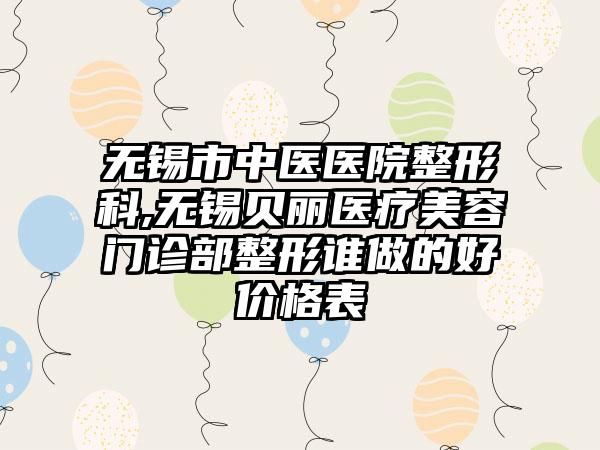 无锡市中医医院整形科,无锡贝丽医疗美容门诊部整形谁做的好价格表